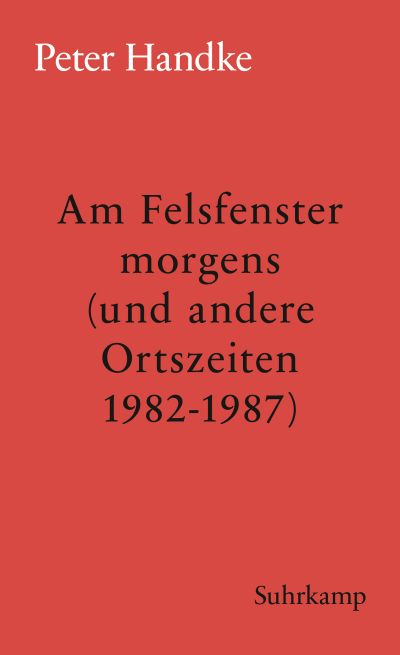 Peter Handke

Am Felsfenster morgens (und andere Ortszeiten 1982-1987)

Suhrkamp